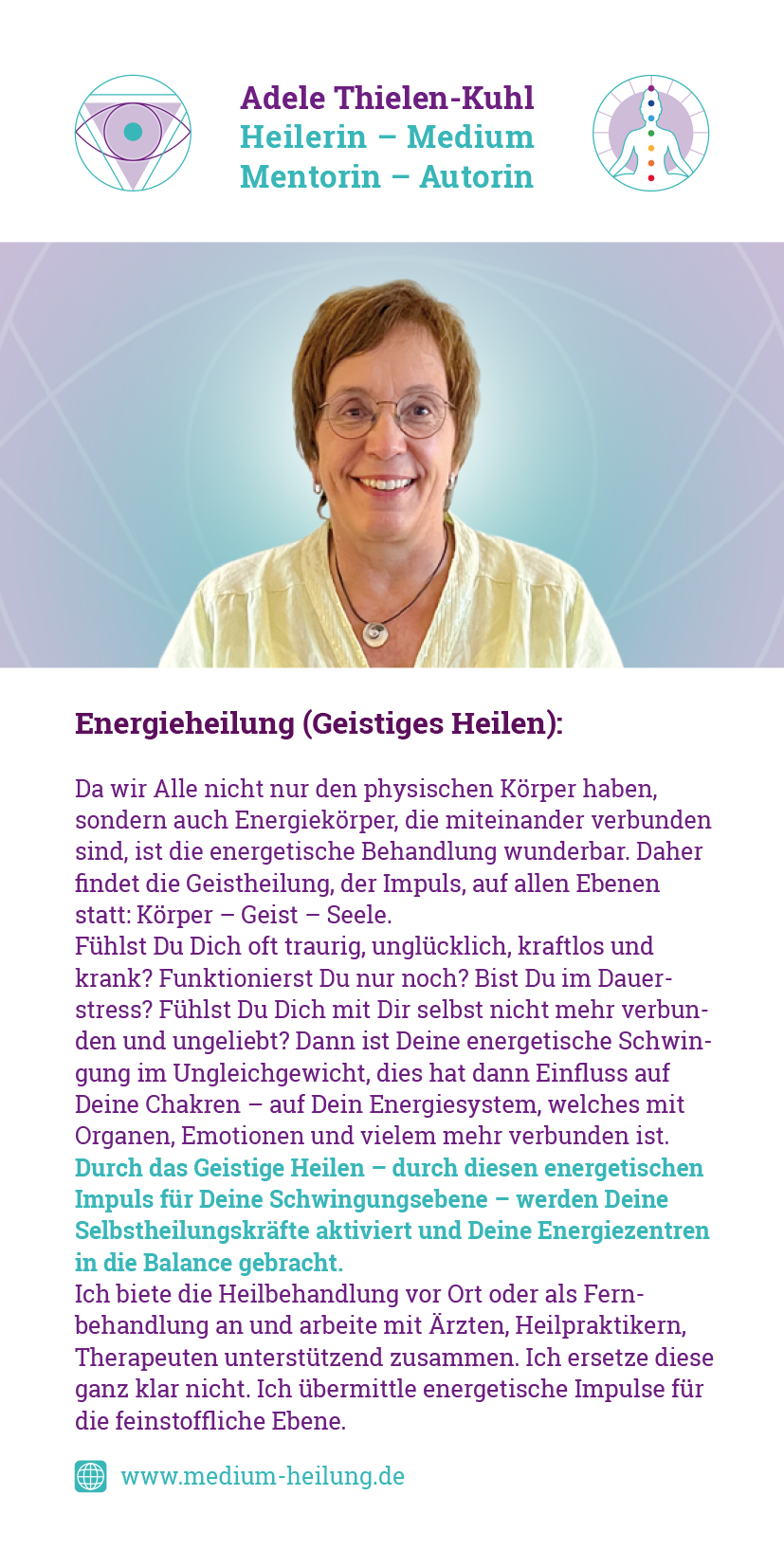 Adele Thielen-Kuhl
Heilerin – Medium
Mentorin – Autorin

Energieheilung (Geistiges Heilen):

Da wir Alle nicht nur den physischen Körper haben, sondern auch Energiekörper, die miteinander verbunden sind, ist die energetische Behandlung wunderbar. Daher findet die Geistheilung, der Impuls, auf allen Ebenen statt: Körper – Geist – Seele.
Fühlst Du Dich oft traurig, unglücklich, kraftlos und krank? Funktionierst Du nur noch? Bist Du im Dauerstress? Fühlst Du Dich mit Dir selbst nicht mehr verbunden und ungeliebt? Dann ist Deine energetische Schwingung im Ungleichgewicht, dies hat dann Einfluss auf Deine Chakren – auf Dein Energiesystem, welches mit Organen, Emotionen und vielem mehr verbunden ist.
Durch das Geistige Heilen – durch diesen energetischen Impuls für Deine Schwingungsebene – werden Deine Selbstheilungskräfte aktiviert und Deine Energiezentren in die Balance gebracht.
Ich biete die Heilbehandlung vor Ort oder als Fernbehandlung an und arbeite mit Ärzten, Heilpraktikern, Therapeuten unterstützend zusammen. Ich ersetze diese ganz klar nicht. Ich übermittle energetische Impulse für die feinstoffliche Ebene.

www.medium-heilung.de